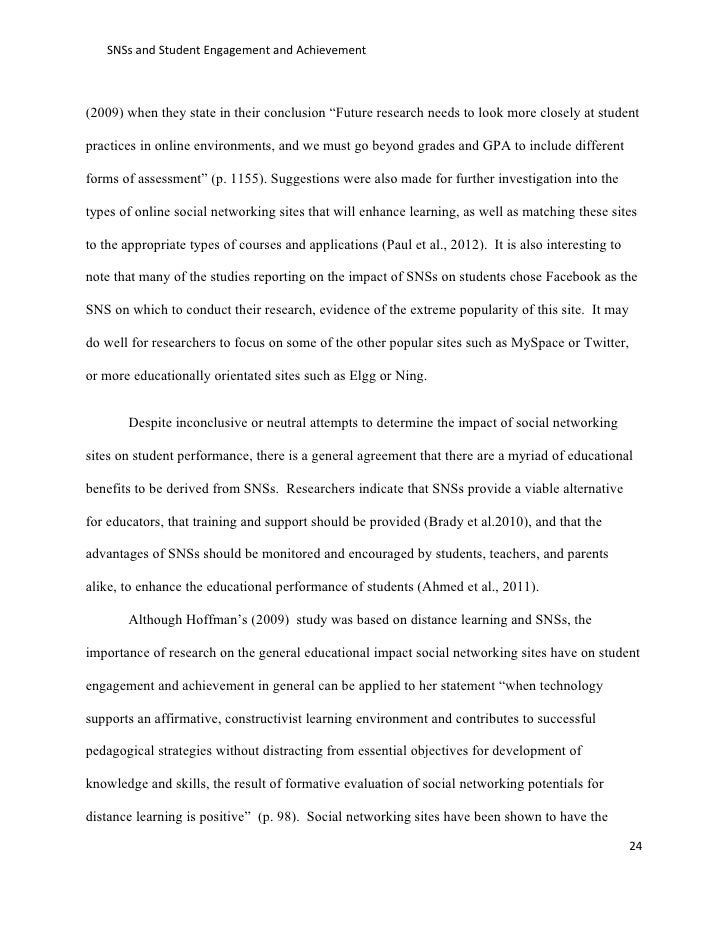 SNSs and Student Engagement and Achievement

(2009) when they state in their conclusion “Future research needs to look more closely at student practices in online environments, and we must go beyond grades and GPA to include different forms of assessment” (p. 1155). Suggestions were also made for further investigation into the types of online social networking sites that will enhance learning, as well as matching these sites to the appropriate types of courses and applications (Paul et al., 2012). It is also interesting to note that many of the studies reporting on the impact of SNSs on students chose Facebook as the SNS on which to conduct their research, evidence of the extreme popularity of this site. It may do well for researchers to focus on some of the other popular sites such as MySpace or Twitter, or more educationally orientated sites such as Elgg or Ning.

Despite inconclusive or neutral attempts to determine the impact of social networking sites on student performance, there is a general agreement that there are a myriad of educational benefits to be derived from SNSs. Researchers indicate that SNSs provide a viable alternative for educators, that training and support should be provided (Brady et al.2010), and that the advantages of SNSs should be monitored and encouraged by students, teachers, and parents alike, to enhance the educational performance of students (Ahmed et al., 2011).

Although Hoffman’s (2009) study was based on distance learning and SNSs, the importance of research on the general educational impact social networking sites have on student engagement and achievement in general can be applied to her statement “when technology supports an affirmative, constructivist learning environment and contributes to successful pedagogical strategies without distracting from essential objectives for development of knowledge and skills, the result of formative evaluation of social networking potentials for distance learning is positive” (p. 98). Social networking sites have been shown to have the

24